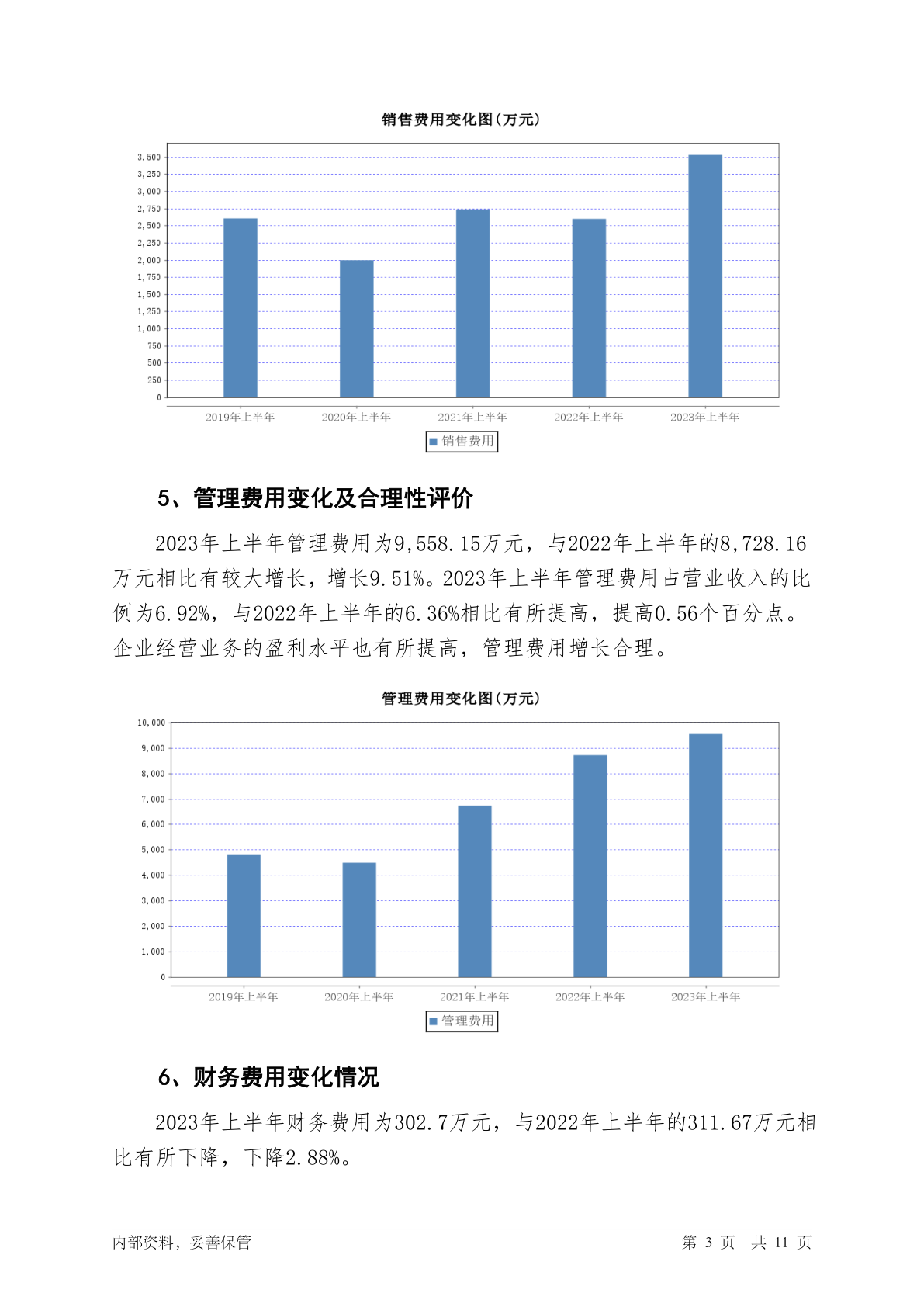 销售费用变化图(万元)

3,500
3,250
3,000
2,750
2,500
2,250
2,000
1,750
1,500
1,250
1,000
750
500
250
0

2019年上半年 2020年上半年 2021年上半年 2022年上半年 2023年上半年

销售费用

5、管理费用变化及合理性评价

2023年上半年管理费用为9,558.15万元，与2022年上半年的8,728.16万元相比有较大增长，增长9.51%。2023年上半年管理费用占营业收入的比例为6.92%，与2022年上半年的6.36%相比有所提高，提高0.56个百分点。企业经营业务的盈利水平也有所提高，管理费用增长合理。

管理费用变化图(万元)

10,000
9,000
8,000
7,000
6,000
5,000
4,000
3,000
2,000
1,000
0

2019年上半年 2020年上半年 2021年上半年 2022年上半年 2023年上半年

管理费用

6、财务费用变化情况

2023年上半年财务费用为302.7万元，与2022年上半年的311.67万元相比有所下降，下降2.88%。

内部资料，妥善保管 第 3 页 共 11 页